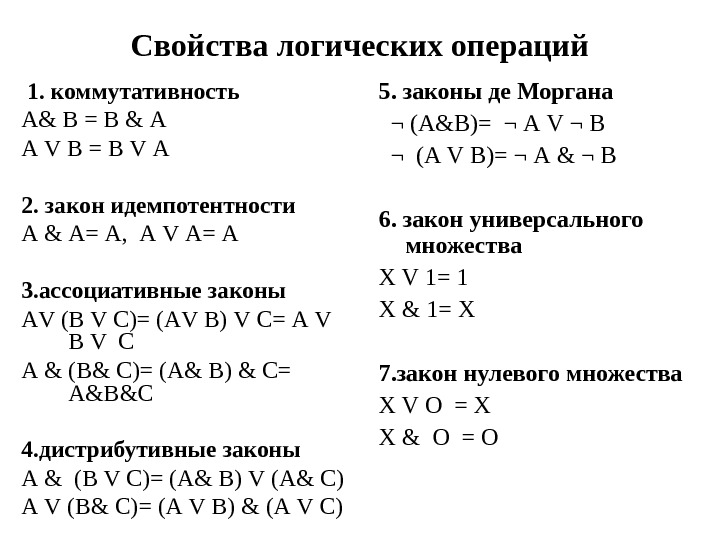 Свойства логических операций

1. коммутативность
A& B = B & A
A V B = B V A

2. закон идемпотентности
A & A= A,  A V A= A

3.ассоциативные законы
AV (B V C)= (AV B) V C= A V B V C
A & (B& C)= (A& B) & C= A&B&C

4.дистрибутивные законы
A &  (B V C)= (A& B) V (A& C)
A V (B& C)= (A V B) & (A V C)

5. законы де Моргана
¬ (A&B)= ¬ A V ¬ B
¬ (A V B)= ¬ A & ¬ B

6. закон универсального множества
X V 1= 1
X & 1= X

7.закон нулевого множества
X V O = X
X & O = O